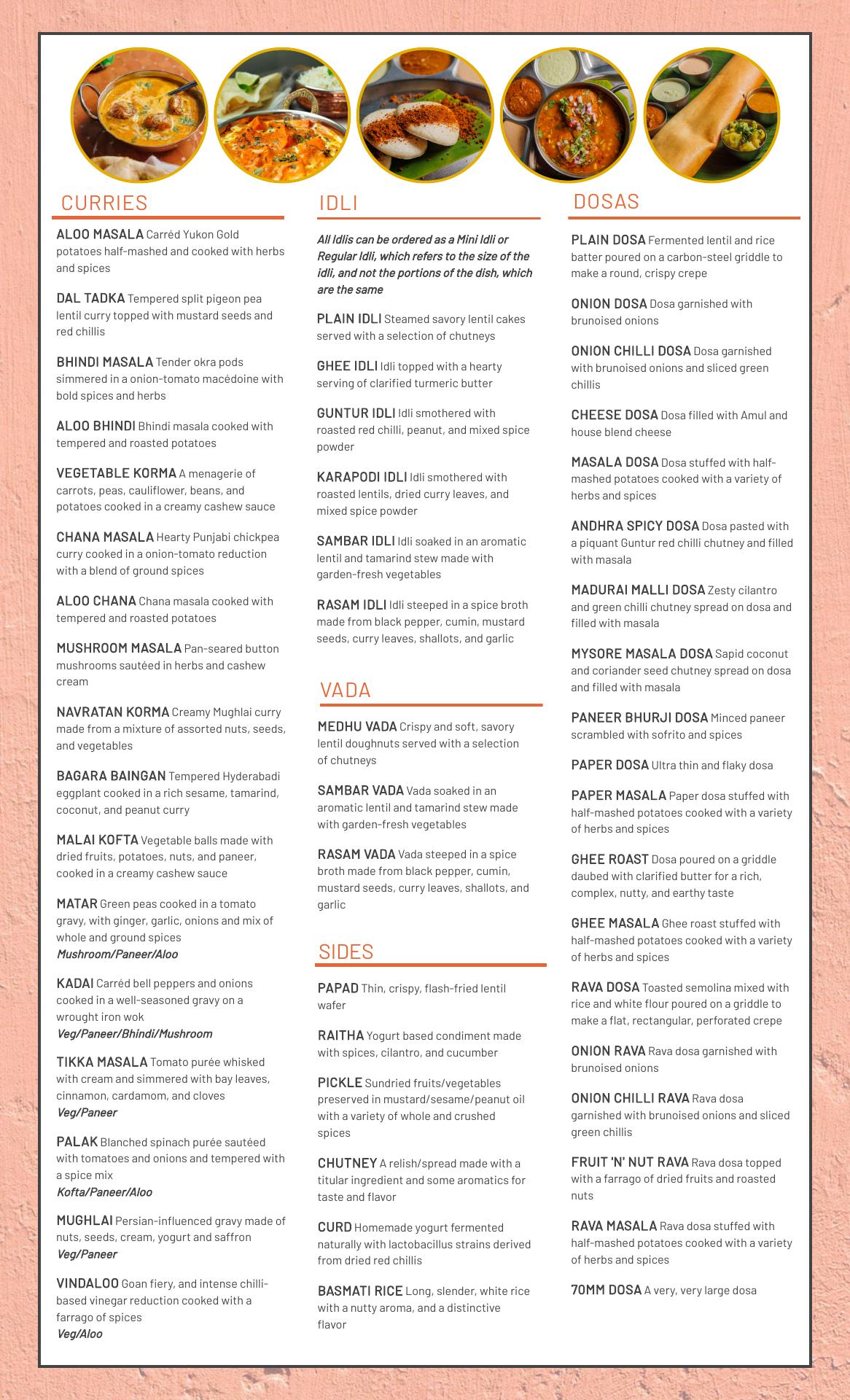 CURRIES

ALOO MASALA Carréd Yukon Gold potatoes half-mashed and cooked with herbs and spices

DAL TADKA Tempered split pigeon pea lentil curry topped with mustard seeds and red chillis

BHINDI MASALA Tender okra pods simmered in a onion-tomato macédoine with bold spices and herbs

ALOO BHINDI Bhindi masala cooked with tempered and roasted potatoes

VEGETABLE KORMA A menagerie of carrots, peas, cauliflower, beans, and potatoes cooked in a creamy cashew sauce

CHANA MASALA Hearty Punjabi chickpea curry cooked in a onion-tomato reduction with a blend of ground spices

ALOO CHANA Chana masala cooked with tempered and roasted potatoes

MUSHROOM MASALA Pan-seared button mushrooms sautéed in herbs and cashew cream

NAVRATAN KORMA Creamy Mughlai curry made from a mixture of assorted nuts, seeds, and vegetables

BAGARA BAINGAN Tempered Hyderabadi eggplant cooked in a rich sesame, tamarind, coconut, and peanut curry

MALAI KOFTA Vegetable balls made with dried fruits, potatoes, nuts, and paneer, cooked in a creamy cashew sauce

MATAR Green peas cooked in a tomato gravy, with ginger, garlic, onions and mix of whole and ground spices
Mushroom/Paneer/Aloo

KADAI Carréd bell peppers and onions cooked in a well-seasoned gravy on a wrought iron wok
Veg/Paneer/Bhindi/Mushroom

TIKKA MASALA Tomato purée whisked with cream and simmered with bay leaves, cinnamon, cardamom, and cloves
Veg/Paneer

PALAK Blanched spinach purée sautéed with tomatoes and onions and tempered with a spice mix
Kofta/Paneer/Aloo

MUGHLAI Persian-influenced gravy made of nuts, seeds, cream, yogurt and saffron
Veg/Paneer

VINDALOO Goan fiery, and intense chilli-based vinegar reduction cooked with a farrago of spices
Veg/Aloo

IDLI

All Idlis can be ordered as a Mini Idli or Regular Idli, which refers to the size of the idli, and not the portions of the dish, which are the same

PLAIN IDLI Steamed savory lentil cakes served with a selection of chutneys

GHEE IDLI Idli topped with a hearty serving of clarified turmeric butter

GUNTUR IDLI Idli smothered with roasted red chilli, peanut, and mixed spice powder

KARAPODI IDLI Idli smothered with roasted lentils, dried curry leaves, and mixed spice powder

SAMBAR IDLI Idli soaked in an aromatic lentil and tamarind stew made with garden-fresh vegetables

RASAM IDLI Idli steeped in a spice broth made from black pepper, cumin, mustard seeds, curry leaves, shallots, and garlic

VADA

MEDHU VADA Crispy and soft, savory lentil doughnuts served with a selection of chutneys

SAMBAR VADA Vada soaked in an aromatic lentil and tamarind stew made with garden-fresh vegetables

RASAM VADA Vada steeped in a spice broth made from black pepper, cumin, mustard seeds, curry leaves, shallots, and garlic

SIDES

PAPAD Thin, crispy, flash-fried lentil wafer

RAITHA Yogurt based condiment made with spices, cilantro, and cucumber

PICKLE Sundried fruits/vegetables preserved in mustard/sesame/peanut oil with a variety of whole and crushed spices

CHUTNEY A relish/spread made with a titular ingredient and some aromatics for taste and flavor

CURD Homemade yogurt fermented naturally with lactobacillus strains derived from dried red chillis

BASMATI RICE Long, slender, white rice with a nutty aroma, and a distinctive flavor

DOSAS

PLAIN DOSA Fermented lentil and rice batter poured on a carbon-steel griddle to make a round, crispy crepe

ONION DOSA Dosa garnished with brunoised onions

ONION CHILLI DOSA Dosa garnished with brunoised onions and sliced green chillis

CHEESE DOSA Dosa filled with Amul and house blend cheese

MASALA DOSA Dosa stuffed with half-mashed potatoes cooked with a variety of herbs and spices

ANDHRA SPICY DOSA Dosa pasted with a piquant Guntur red chilli chutney and filled with masala

MADURAI MALLI DOSA Zesty cilantro and green chilli chutney spread on dosa and filled with masala

MYSORE MASALA DOSA Sapid coconut and coriander seed chutney spread on dosa and filled with masala

PANEER BHURJI DOSA Minced paneer scrambled with sofrito and spices

PAPER DOSA Ultra thin and flaky dosa

PAPER MASALA Paper dosa stuffed with half-mashed potatoes cooked with a variety of herbs and spices

GHEE ROAST Dosa poured on a griddle daubed with clarified butter for a rich, complex, nutty, and earthy taste

GHEE MASALA Ghee roast stuffed with half-mashed potatoes cooked with a variety of herbs and spices

RAVA DOSA Toasted semolina mixed with rice and white flour poured on a griddle to make a flat, rectangular, perforated crepe

ONION RAVA Rava dosa garnished with brunoised onions

ONION CHILLI RAVA Rava dosa garnished with brunoised onions and sliced green chillis

FRUIT 'N' NUT RAVA Rava dosa topped with a farrago of dried fruits and roasted nuts

RAVA MASALA Rava dosa stuffed with half-mashed potatoes cooked with a variety of herbs and spices

70MM DOSA A very, very large dosa